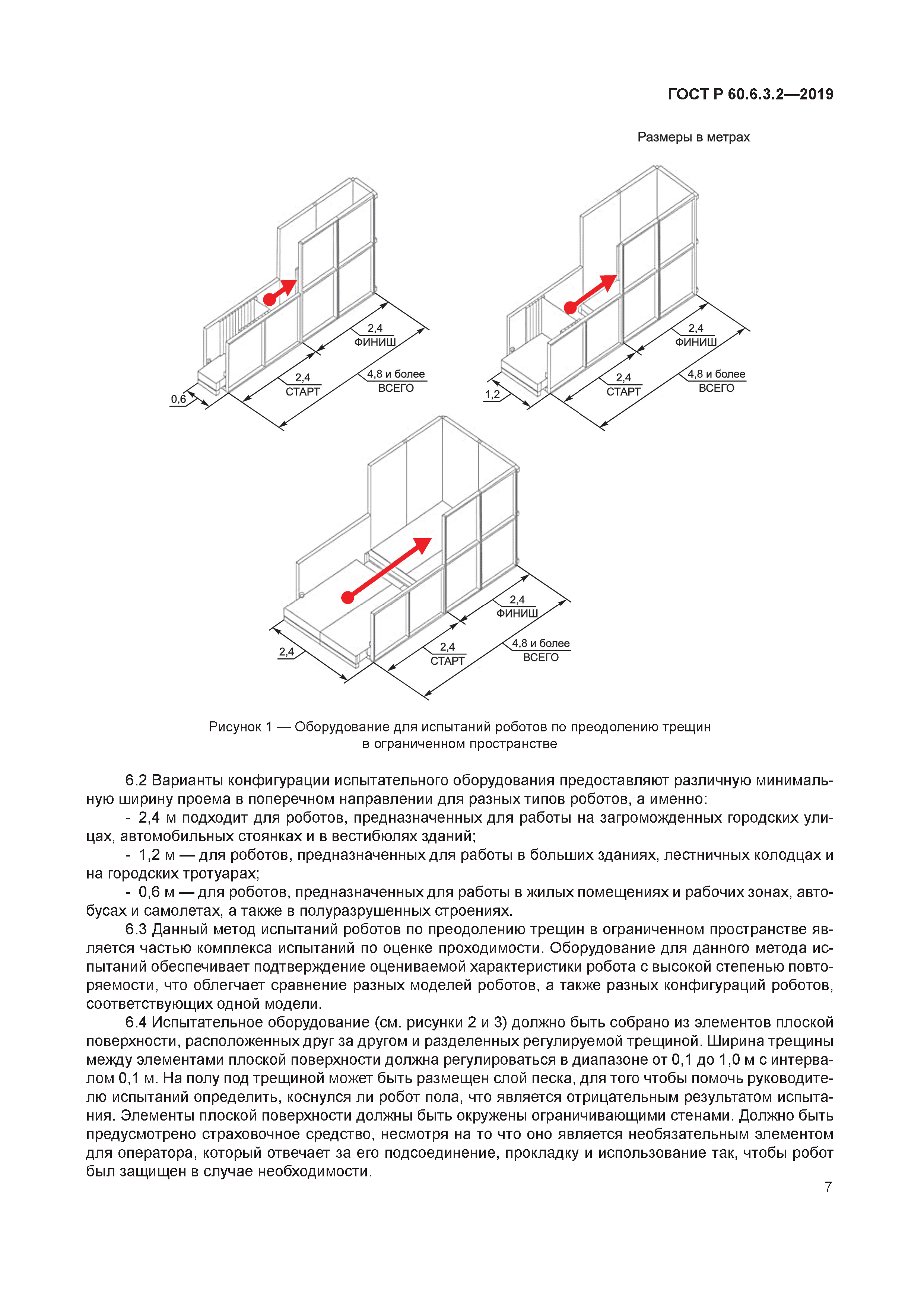 ГОСТ Р 60.6.3.2—2019

Размеры в метрах

2,4
ФИНИШ
2,4
СТАРТ
4,8 и более
ВСЕГО
0,6

2,4
ФИНИШ
2,4
СТАРТ
4,8 и более
ВСЕГО
1,2

2,4
ФИНИШ
2,4
СТАРТ
4,8 и более
ВСЕГО
2,4

Рисунок 1 — Оборудование для испытаний роботов по преодолению трещин в ограниченном пространстве

6.2 Варианты конфигурации испытательного оборудования предоставляют различную минимальную ширину проема в поперечном направлении для разных типов роботов, а именно:

- 2,4 м подходит для роботов, предназначенных для работы на загроможденных городских улицах, автомобильных стоянках и в вестибюлях зданий;

- 1,2 м — для роботов, предназначенных для работы в больших зданиях, лестничных колодцах и на городских тротуарах;

- 0,6 м — для роботов, предназначенных для работы в жилых помещениях и рабочих зонах, автобусах и самолетах, а также в полуразрушенных строениях.

6.3 Данный метод испытаний роботов по преодолению трещин в ограниченном пространстве является частью комплекса испытаний по оценке проходимости. Оборудование для данного метода испытаний обеспечивает подтверждение оцениваемой характеристики робота с высокой степенью повторяемости, что облегчает сравнение разных моделей роботов, а также разных конфигураций роботов, соответствующих одной модели.

6.4 Испытательное оборудование (см. рисунки 2 и 3) должно быть собрано из элементов плоской поверхности, расположенных друг за другом и разделенных регулируемой трещиной. Ширина трещины между элементами плоской поверхности должна регулироваться в диапазоне от 0,1 до 1,0 м с интервалом 0,1 м. На полу под трещиной может быть размещен слой песка, для того чтобы помочь руководителю испытаний определить, коснулся ли робот пола, что является отрицательным результатом испытания. Элементы плоской поверхности должны быть окружены ограничивающими стенами. Должно быть предусмотрено страховочное средство, несмотря на то что оно является необязательным элементом для оператора, который отвечает за его подсоединение, прокладку и использование так, чтобы робот был защищен в случае необходимости.

7